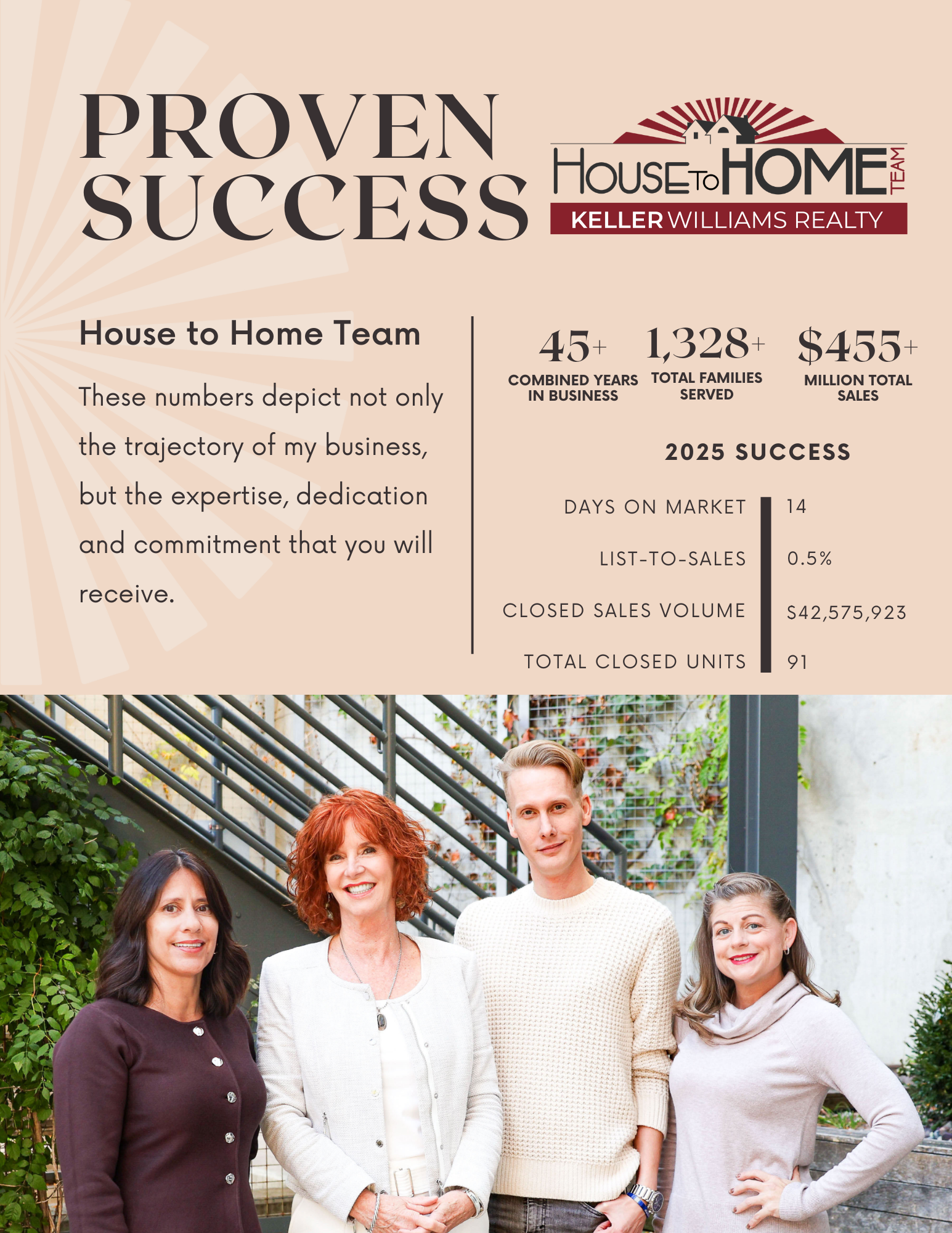 PROVEN SUCCESS

HOUSE TO HOME TEAM
KELLER WILLIAMS REALTY

House to Home Team

These numbers depict not only the trajectory of my business, but the expertise, dedication and commitment that you will receive.

45+
COMBINED YEARS IN BUSINESS

1,328+
TOTAL FAMILIES SERVED

$455+
MILLION TOTAL SALES

2025 SUCCESS

DAYS ON MARKET 14
LIST-TO-SALES 0.5%
CLOSED SALES VOLUME $42,575,923
TOTAL CLOSED UNITS 91